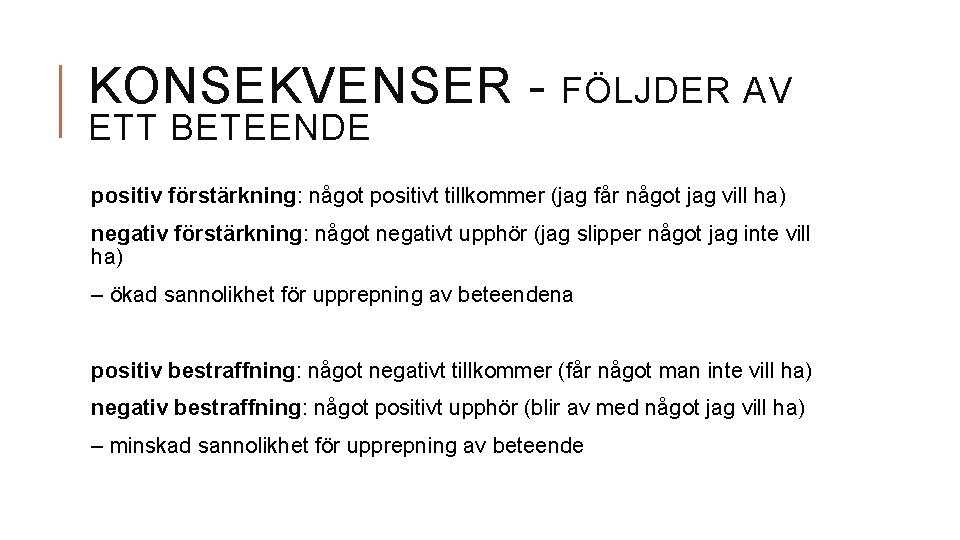 KONSEKVENSER - FÖLJDER AV ETT BETEENDE

positiv förstärkning: något positivt tillkommer (jag får något jag vill ha)

negativ förstärkning: något negativt upphör (jag slipper något jag inte vill ha)

– ökad sannolikhet för upprepning av beteendena

positiv bestraffning: något negativt tillkommer (får något man inte vill ha)

negativ bestraffning: något positivt upphör (blir av med något jag vill ha)

– minskad sannolikhet för upprepning av beteende